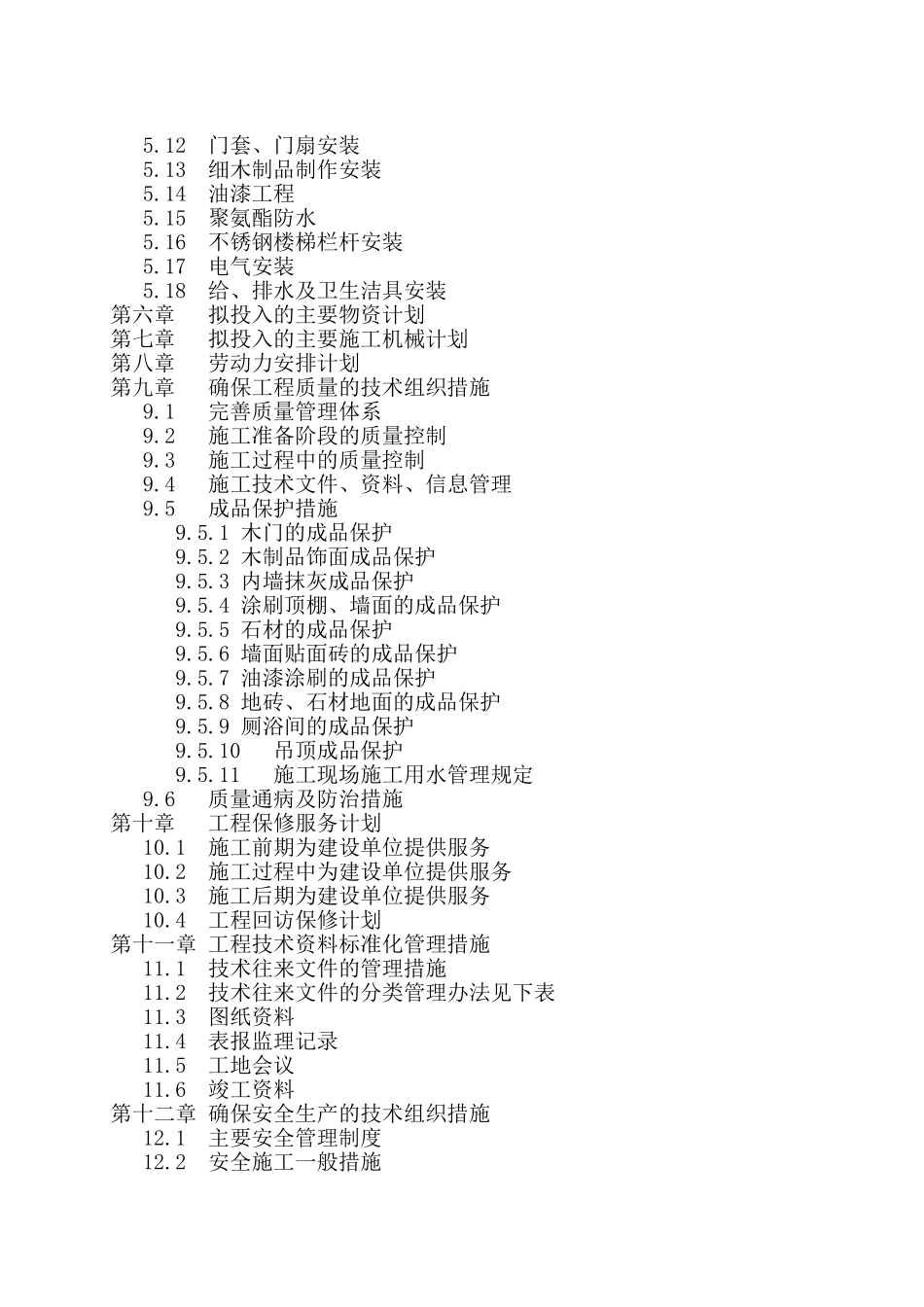 5.12 门套、门扇安装
5.13 细木制品制作安装
5.14 油漆工程
5.15 聚氨酯防水
5.16 不锈钢楼梯栏杆安装
5.17 电气安装
5.18 给、排水及卫生洁具安装
第六章 拟投入的主要物资计划
第七章 拟投入的主要施工机械计划
第八章 劳动力安排计划
第九章 确保工程质量的技术组织措施
9.1 完善质量管理体系
9.2 施工准备阶段的质量控制
9.3 施工过程中的质量控制
9.4 施工技术文件、资料、信息管理
9.5 成品保护措施
9.5.1 木门的成品保护
9.5.2 木制品饰面成品保护
9.5.3 内墙抹灰成品保护
9.5.4 涂刷顶棚、墙面的成品保护
9.5.5 石材的成品保护
9.5.6 墙面贴面砖的成品保护
9.5.7 油漆涂刷的成品保护
9.5.8 地砖、石材地面的成品保护
9.5.9 厕浴间的成品保护
9.5.10 吊顶成品保护
9.5.11 施工现场施工用水管理规定
9.6 质量通病及防治措施
第十章 工程保修服务计划
10.1 施工前期为建设单位提供服务
10.2 施工过程中为建设单位提供服务
10.3 施工后期为建设单位提供服务
10.4 工程回访保修计划
第十一章 工程技术资料标准化管理措施
11.1 技术往来文件的管理措施
11.2 技术往来文件的分类管理办法见下表
11.3 图纸资料
11.4 表报监理记录
11.5 工地会议
11.6 竣工资料
第十二章 确保安全生产的技术组织措施
12.1 主要安全管理制度
12.2 安全施工一般措施